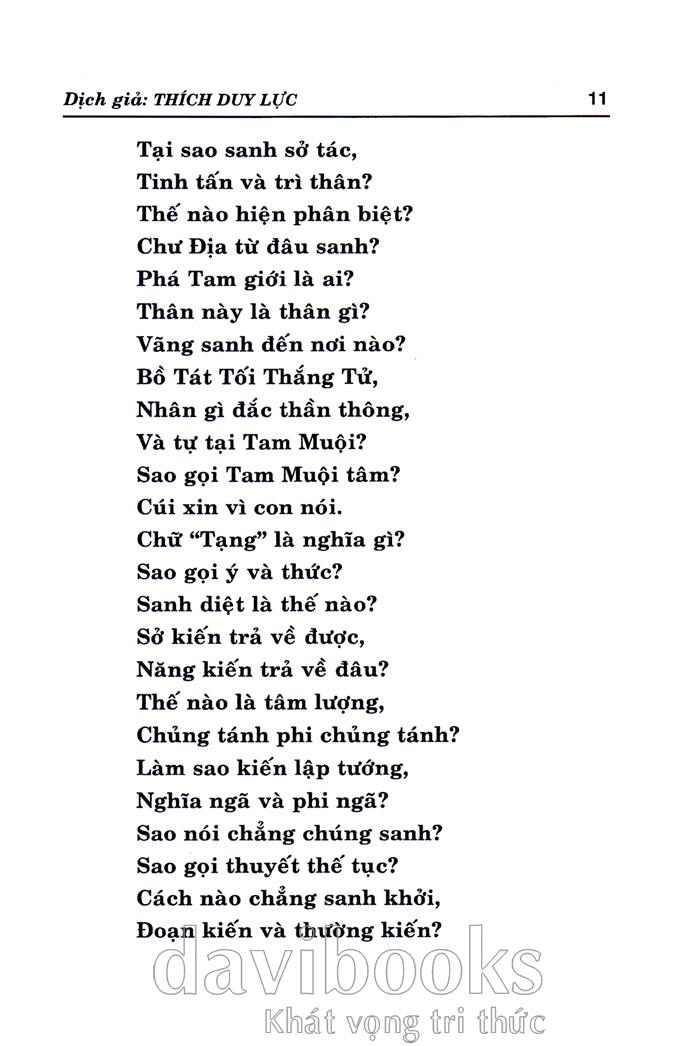 Dịch giả: THÍCH DUY LỰC 11

Tại sao sanh sở tác,
Tinh tấn và trì thân?
Thế nào hiện phân biệt?
Chư Địa từ đâu sanh?
Phá Tam giới là ai?
Thân này là thân gì?
Vãng sanh đến nơi nào?
Bồ Tát Tối Thắng Tử,
Nhân gì đắc thần thông,
Và tự tại Tam Muội?
Sao gọi Tam Muội tâm?
Cúi xin vì con nói.
Chữ "Tạng" là nghĩa gì?
Sao gọi ý và thức?
Sanh diệt là thế nào?
Sở kiến trả về được,
Năng kiến trả về đâu?
Thế nào là tâm lượng,
Chủng tánh phi chủng tánh?
Làm sao kiến lập tướng,
Nghĩa ngã và phi ngã?
Sao nói chẳng chúng sanh?
Sao gọi thuyết thế tục?
Cách nào chẳng sanh khởi,
Đoạn kiến và thường kiến?

davibooks
Khát vọng tri thức